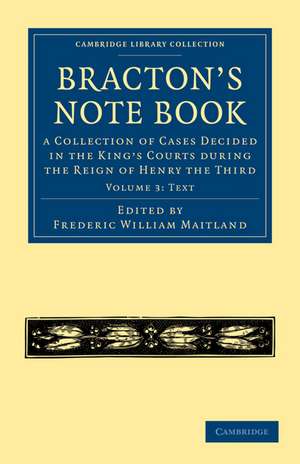 CAMBRIDGE LIBRARY COLLECTION

BRACTON'S NOTE BOOK

A COLLECTION OF CASES DECIDED IN THE KING'S COURTS DURING THE REIGN OF HENRY THE THIRD

VOLUME 3: TEXT

EDITED BY
FREDERIC WILLIAM MAITLAND

CAMBRIDGE